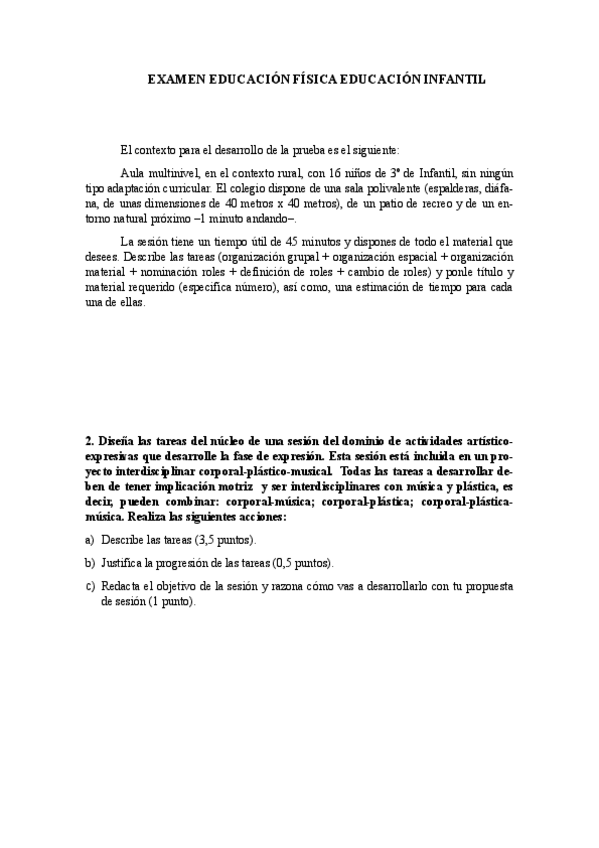 EXAMEN EDUCACIÓN FÍSICA EDUCACIÓN INFANTIL

El contexto para el desarrollo de la prueba es el siguiente:

Aula multinivel, en el contexto rural, con 16 niños de 3º de Infantil, sin ningún tipo adaptación curricular. El colegio dispone de una sala polivalente (espalderas, diáfana, de unas dimensiones de 40 metros x 40 metros), de un patio de recreo y de un entorno natural próximo –1 minuto andando–.

La sesión tiene un tiempo útil de 45 minutos y dispones de todo el material que desees. Describe las tareas (organización grupal + organización espacial + organización material + nominación roles + definición de roles + cambio de roles) y ponle título y material requerido (especifica número), así como, una estimación de tiempo para cada una de ellas.

2. Diseña las tareas del núcleo de una sesión del dominio de actividades artístico-expresivas que desarrolle la fase de expresión. Esta sesión está incluida en un proyecto interdisciplinar corporal-plástico-musical. Todas las tareas a desarrollar deben de tener implicación motriz y ser interdisciplinares con música y plástica, es decir, pueden combinar: corporal-música; corporal-plástica; corporal-plástica-música. Realiza las siguientes acciones:

a) Describe las tareas (3,5 puntos).

b) Justifica la progresión de las tareas (0,5 puntos).

c) Redacta el objetivo de la sesión y razona cómo vas a desarrollarlo con tu propuesta de sesión (1 punto).